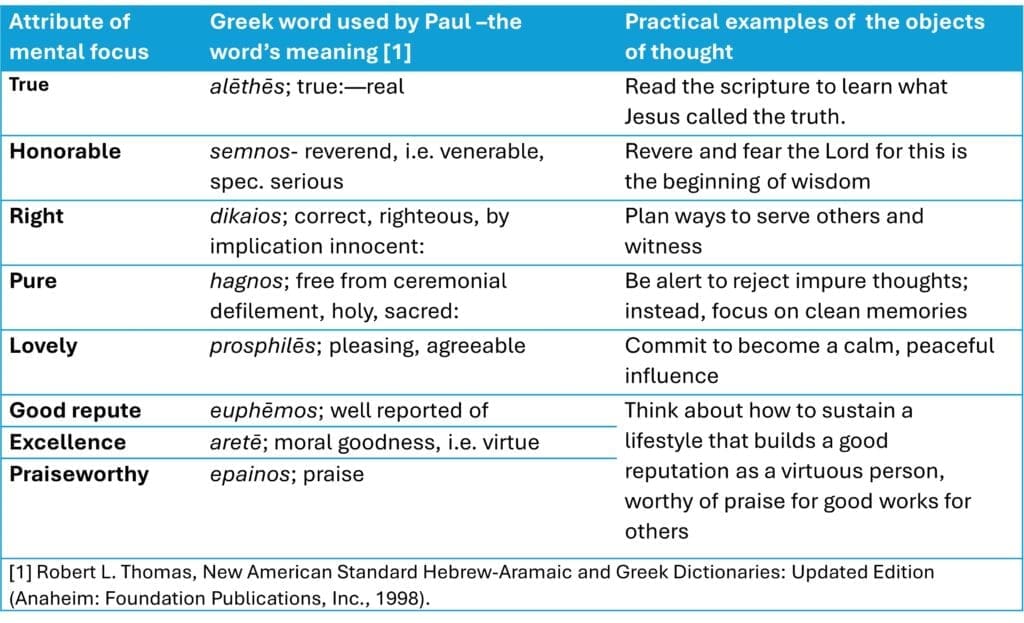 | Attribute of mental focus | Greek word used by Paul –the word's meaning [1] | Practical examples of the objects of thought |
|---|---|---|
| True | alēthēs; true:—real | Read the scripture to learn what Jesus called the truth. |
| Honorable | semnos- reverend, i.e. venerable, spec. serious | Revere and fear the Lord for this is the beginning of wisdom |
| Right | dikaios; correct, righteous, by implication innocent: | Plan ways to serve others and witness |
| Pure | hagnos; free from ceremonial defilement, holy, sacred: | Be alert to reject impure thoughts; instead, focus on clean memories |
| Lovely | prosphilēs; pleasing, agreeable | Commit to become a calm, peaceful influence |
| Good repute | euphēmos; well reported of | Think about how to sustain a lifestyle that builds a good reputation as a virtuous person, worthy of praise for good works for others |
| Excellence | aretē; moral goodness, i.e. virtue | |
| Praiseworthy | epainos; praise | |

[1] Robert L. Thomas, New American Standard Hebrew-Aramaic and Greek Dictionaries: Updated Edition (Anaheim: Foundation Publications, Inc., 1998).